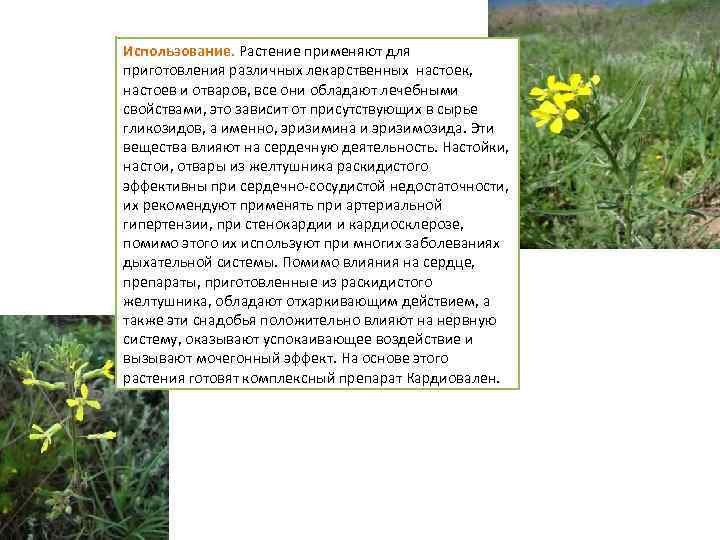 Использование. Растение применяют для приготовления различных лекарственных настоек, настоев и отваров, все они обладают лечебными свойствами, это зависит от присутствующих в сырье гликозидов, а именно, эризимина и эризимозида. Эти вещества влияют на сердечную деятельность. Настойки, настои, отвары из желтушника раскидистого эффективны при сердечно-сосудистой недостаточности, их рекомендуют применять при артериальной гипертензии, при стенокардии и кардиосклерозе, помимо этого их используют при многих заболеваниях дыхательной системы. Помимо влияния на сердце, препараты, приготовленные из раскидистого желтушника, обладают отхаркивающим действием, а также эти снадобья положительно влияют на нервную систему, оказывают успокаивающее воздействие и вызывают мочегонный эффект. На основе этого растения готовят комплексный препарат Кардиовален.